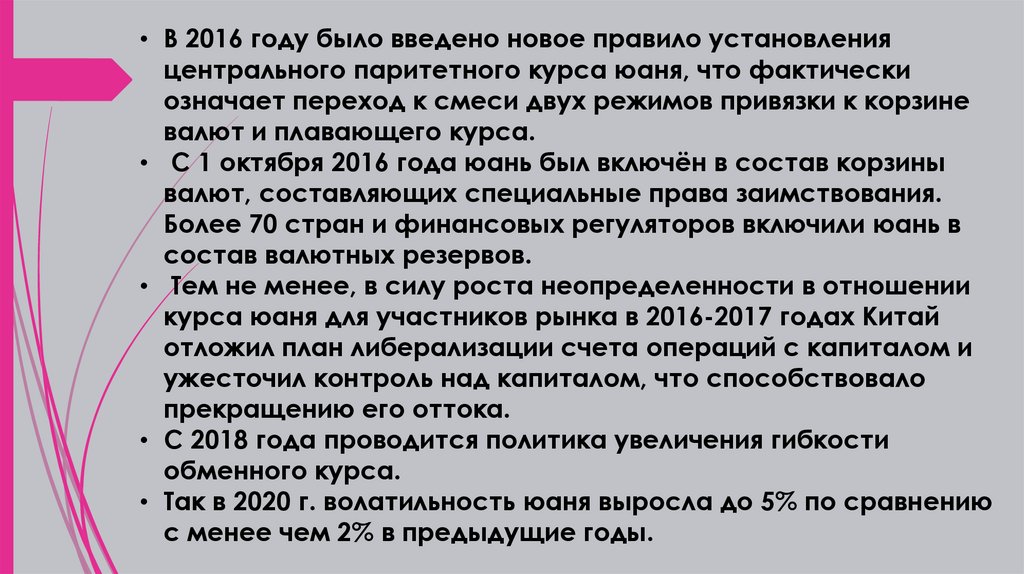 • В 2016 году было введено новое правило установления центрального паритетного курса юаня, что фактически означает переход к смеси двух режимов привязки к корзине валют и плавающего курса.
• С 1 октября 2016 года юань был включён в состав корзины валют, составляющих специальные права заимствования. Более 70 стран и финансовых регуляторов включили юань в состав валютных резервов.
• Тем не менее, в силу роста неопределенности в отношении курса юаня для участников рынка в 2016-2017 годах Китай отложил план либерализации счета операций с капиталом и ужесточил контроль над капиталом, что способствовало прекращению его оттока.
• С 2018 года проводится политика увеличения гибкости обменного курса.
• Так в 2020 г. волатильность юаня выросла до 5% по сравнению с менее чем 2% в предыдущие годы.